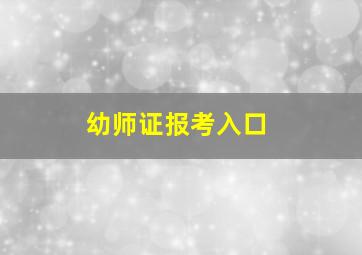 幼师证报考入口